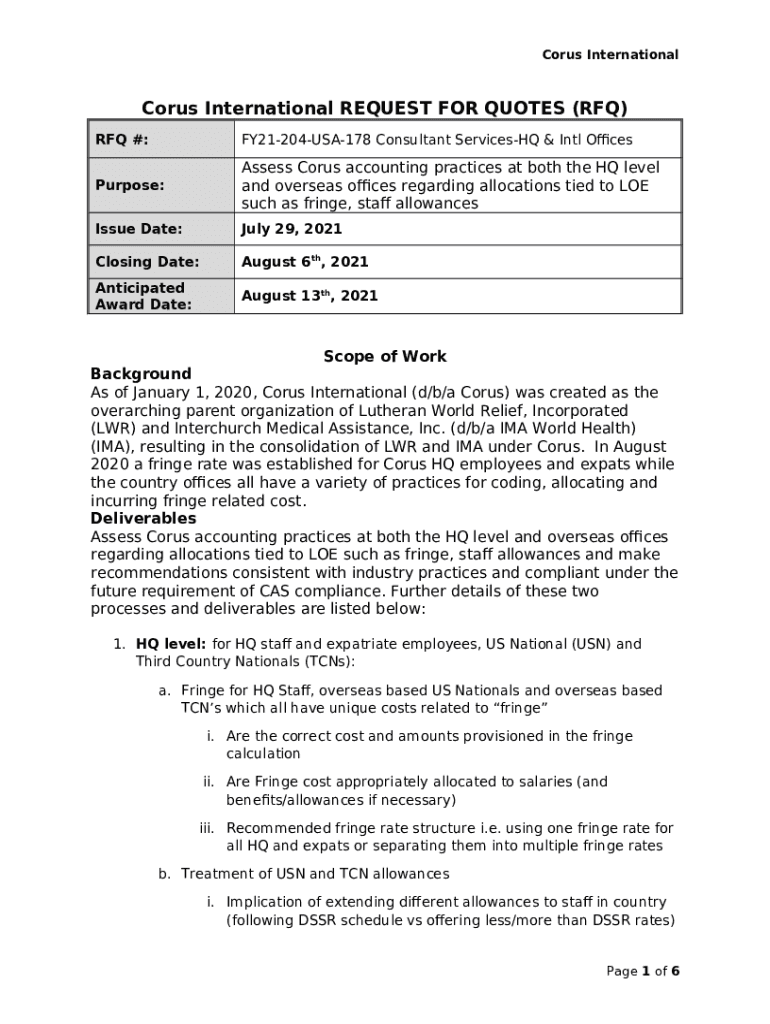 Corus International

Corus International REQUEST FOR QUOTES (RFQ)

| RFQ #: | FY21-204-USA-178 Consultant Services-HQ & Intl Offices |
|---|---|
| Purpose: | Assess Corus accounting practices at both the HQ level and overseas offices regarding allocations tied to LOE such as fringe, staff allowances |
| Issue Date: | July 29, 2021 |
| Closing Date: | August 6$^{th}$, 2021 |
| Anticipated Award Date: | August 13$^{th}$, 2021 |

Scope of Work

Background
As of January 1, 2020, Corus International (d/b/a Corus) was created as the overarching parent organization of Lutheran World Relief, Incorporated (LWR) and Interchurch Medical Assistance, Inc. (d/b/a IMA World Health) (IMA), resulting in the consolidation of LWR and IMA under Corus. In August 2020 a fringe rate was established for Corus HQ employees and expats while the country offices all have a variety of practices for coding, allocating and incurring fringe related cost.

Deliverables
Assess Corus accounting practices at both the HQ level and overseas offices regarding allocations tied to LOE such as fringe, staff allowances and make recommendations consistent with industry practices and compliant under the future requirement of CAS compliance. Further details of these two processes and deliverables are listed below:

1. HQ level: for HQ staff and expatriate employees, US National (USN) and Third Country Nationals (TCNs):

a. Fringe for HQ Staff, overseas based US Nationals and overseas based TCN's which all have unique costs related to "fringe"

i. Are the correct cost and amounts provisioned in the fringe calculation

ii. Are Fringe cost appropriately allocated to salaries (and benefits/allowances if necessary)

iii. Recommended fringe rate structure i.e. using one fringe rate for all HQ and expats or separating them into multiple fringe rates

b. Treatment of USN and TCN allowances

i. Implication of extending different allowances to staff in country (following DSSR schedule vs offering less/more than DSSR rates)

Page 1 of 6